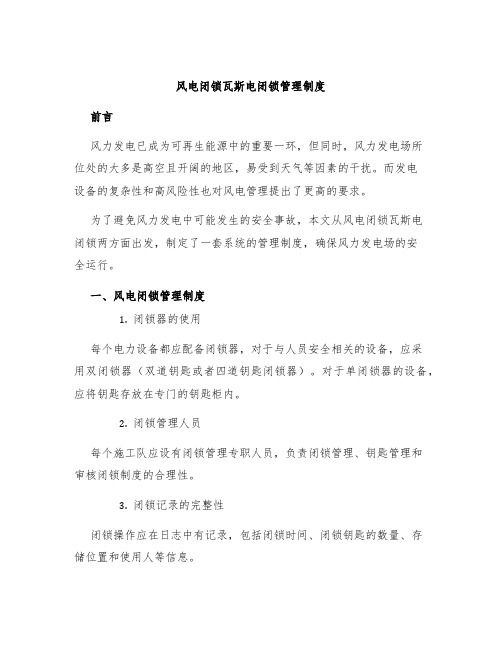 风电闭锁瓦斯电闭锁管理制度

前言

风力发电已成为可再生能源中的重要一环，但同时，风力发电场所位处的大多是高空且开阔的地区，易受到天气等因素的干扰。而发电设备的复杂性和高风险性也对风电管理提出了更高的要求。

为了避免风力发电中可能发生的安全事故，本文从风电闭锁瓦斯电闭锁两方面出发，制定了一套系统的管理制度，确保风力发电场的安全运行。

一、风电闭锁管理制度

1. 闭锁器的使用

每个电力设备都应配备闭锁器，对于与人员安全相关的设备，应采用双闭锁器（双道钥匙或者四道钥匙闭锁器）。对于单闭锁器的设备，应将钥匙存放在专门的钥匙柜内。

2. 闭锁管理人员

每个施工队应设有闭锁管理专职人员，负责闭锁管理、钥匙管理和审核闭锁制度的合理性。

3. 闭锁记录的完整性

闭锁操作应在日志中有记录，包括闭锁时间、闭锁钥匙的数量、存储位置和使用人等信息。